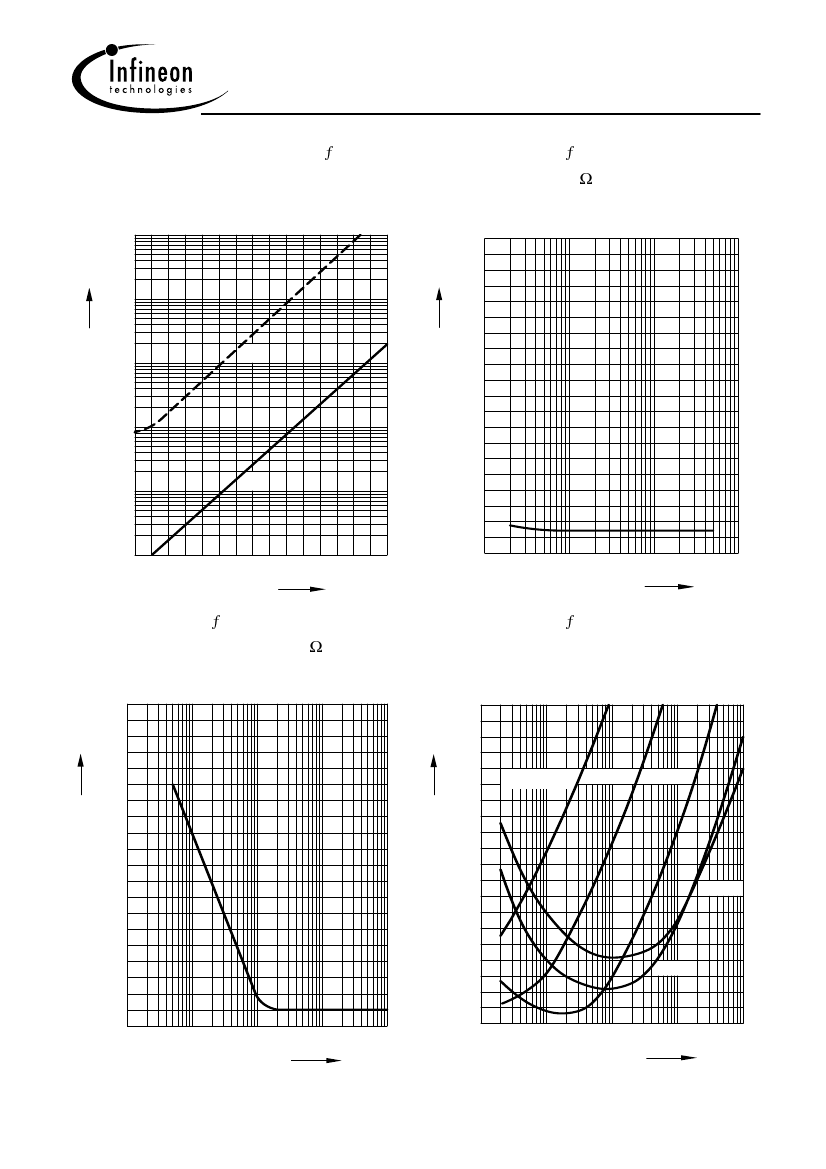 Infineon
technologies

$f$

$f$

$\Omega$

$f$

$\Omega$

$f$